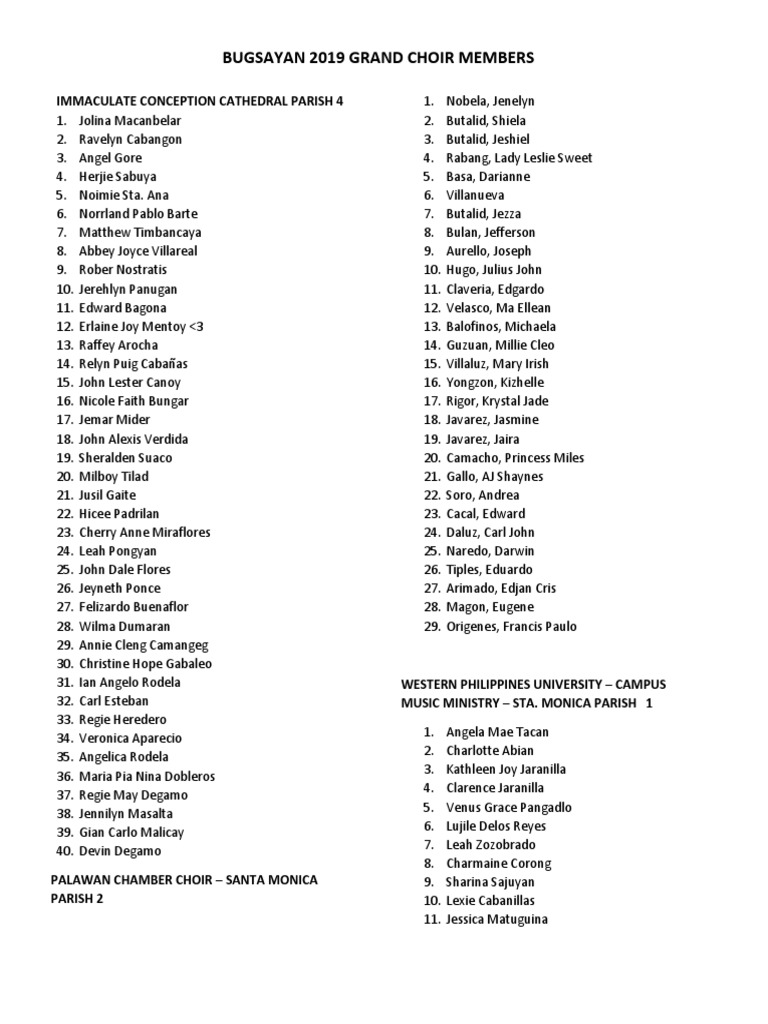 BUGSAYAN 2019 GRAND CHOIR MEMBERS

IMMACULATE CONCEPTION CATHEDRAL PARISH 4
1. Jolina Macanbelar
2. Ravelyn Cabangon
3. Angel Gore
4. Herjie Sabuya
5. Noimie Sta. Ana
6. Norrland Pablo Barte
7. Matthew Timbancaya
8. Abbey Joyce Villareal
9. Rober Nostratis
10. Jerehlyn Panugan
11. Edward Bagona
12. Erlaine Joy Mentoy <3
13. Raffey Arocha
14. Relyn Puig Cabañas
15. John Lester Canoy
16. Nicole Faith Bungar
17. Jemar Mider
18. John Alexis Verdida
19. Sheralden Suaco
20. Milboy Tilad
21. Jusil Gaite
22. Hicee Padrilan
23. Cherry Anne Miraflores
24. Leah Pongyan
25. John Dale Flores
26. Jeyneth Ponce
27. Felizardo Buenaflor
28. Wilma Dumaran
29. Annie Cleng Camangeg
30. Christine Hope Gabaleo
31. Ian Angelo Rodela
32. Carl Esteban
33. Regie Heredero
34. Veronica Aparecio
35. Angelica Rodela
36. Maria Pia Nina Dobleros
37. Regie May Degamo
38. Jennilyn Masalta
39. Gian Carlo Malicay
40. Devin Degamo

PALAWAN CHAMBER CHOIR – SANTA MONICA PARISH 2

1. Nobela, Jenelyn
2. Butalid, Shiela
3. Butalid, Jeshiel
4. Rabang, Lady Leslie Sweet
5. Basa, Darianne
6. Villanueva
7. Butalid, Jezza
8. Bulan, Jefferson
9. Aurello, Joseph
10. Hugo, Julius John
11. Claveria, Edgardo
12. Velasco, Ma Ellean
13. Balofinos, Michaela
14. Guzuan, Millie Cleo
15. Villaluz, Mary Irish
16. Yongzon, Kizhelle
17. Rigor, Krystal Jade
18. Javarez, Jasmine
19. Javarez, Jaira
20. Camacho, Princess Miles
21. Gallo, AJ Shaynes
22. Soro, Andrea
23. Cacal, Edward
24. Daluz, Carl John
25. Naredo, Darwin
26. Tiples, Eduardo
27. Arimado, Edjan Cris
28. Magon, Eugene
29. Origenes, Francis Paulo

WESTERN PHILIPPINES UNIVERSITY – CAMPUS MUSIC MINISTRY – STA. MONICA PARISH 1

1. Angela Mae Tacan
2. Charlotte Abian
3. Kathleen Joy Jaranilla
4. Clarence Jaranilla
5. Venus Grace Pangadlo
6. Lujile Delos Reyes
7. Leah Zozobrado
8. Charmaine Corong
9. Sharina Sajuyan
10. Lexie Cabanillas
11. Jessica Matuguina